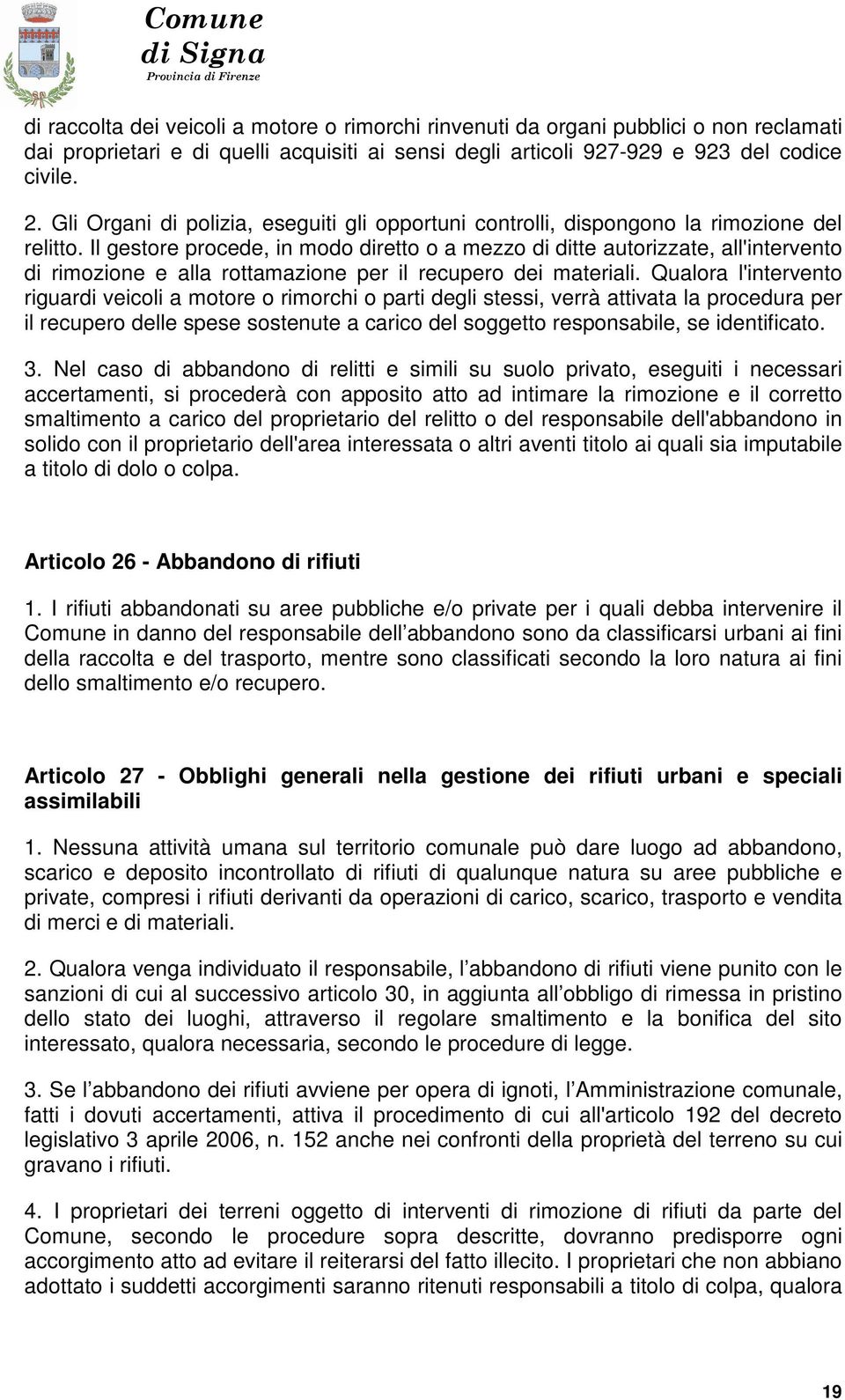 Comune di Signa
Provincia di Firenze

di raccolta dei veicoli a motore o rimorchi rinvenuti da organi pubblici o non reclamati dai proprietari e di quelli acquisiti ai sensi degli articoli 927-929 e 923 del codice civile.

2. Gli Organi di polizia, eseguiti gli opportuni controlli, dispongono la rimozione del relitto. Il gestore procede, in modo diretto o a mezzo di ditte autorizzate, all'intervento di rimozione e alla rottamazione per il recupero dei materiali. Qualora l'intervento riguardi veicoli a motore o rimorchi o parti degli stessi, verrà attivata la procedura per il recupero delle spese sostenute a carico del soggetto responsabile, se identificato.

3. Nel caso di abbandono di relitti e simili su suolo privato, eseguiti i necessari accertamenti, si procederà con apposito atto ad intimare la rimozione e il corretto smaltimento a carico del proprietario del relitto o del responsabile dell'abbandono in solido con il proprietario dell'area interessata o altri aventi titolo ai quali sia imputabile a titolo di dolo o colpa.

Articolo 26 - Abbandono di rifiuti

1. I rifiuti abbandonati su aree pubbliche e/o private per i quali debba intervenire il Comune in danno del responsabile dell abbandono sono da classificarsi urbani ai fini della raccolta e del trasporto, mentre sono classificati secondo la loro natura ai fini dello smaltimento e/o recupero.

Articolo 27 - Obblighi generali nella gestione dei rifiuti urbani e speciali assimilabili

1. Nessuna attività umana sul territorio comunale può dare luogo ad abbandono, scarico e deposito incontrollato di rifiuti di qualunque natura su aree pubbliche e private, compresi i rifiuti derivanti da operazioni di carico, scarico, trasporto e vendita di merci e di materiali.

2. Qualora venga individuato il responsabile, l abbandono di rifiuti viene punito con le sanzioni di cui al successivo articolo 30, in aggiunta all obbligo di rimessa in pristino dello stato dei luoghi, attraverso il regolare smaltimento e la bonifica del sito interessato, qualora necessaria, secondo le procedure di legge.

3. Se l abbandono dei rifiuti avviene per opera di ignoti, l Amministrazione comunale, fatti i dovuti accertamenti, attiva il procedimento di cui all'articolo 192 del decreto legislativo 3 aprile 2006, n. 152 anche nei confronti della proprietà del terreno su cui gravano i rifiuti.

4. I proprietari dei terreni oggetto di interventi di rimozione di rifiuti da parte del Comune, secondo le procedure sopra descritte, dovranno predisporre ogni accorgimento atto ad evitare il reiterarsi del fatto illecito. I proprietari che non abbiano adottato i suddetti accorgimenti saranno ritenuti responsabili a titolo di colpa, qualora

19